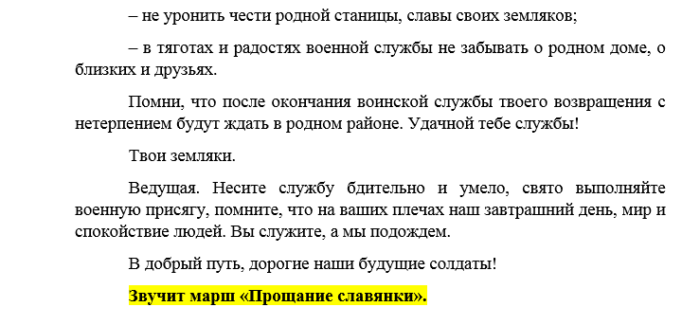 – не уронить чести родной станицы, славы своих земляков;

– в тяготах и радостях военной службы не забывать о родном доме, о близких и друзьях.

Помни, что после окончания воинской службы твоего возвращения с нетерпением будут ждать в родном районе. Удачной тебе службы!

Твои земляки.

Ведущая. Несите службу бдительно и умело, свято выполняйте военную присягу, помните, что на ваших плечах наш завтрашний день, мир и спокойствие людей. Вы служите, а мы подождем.

В добрый путь, дорогие наши будущие солдаты!

Звучит марш «Прощание славянки».